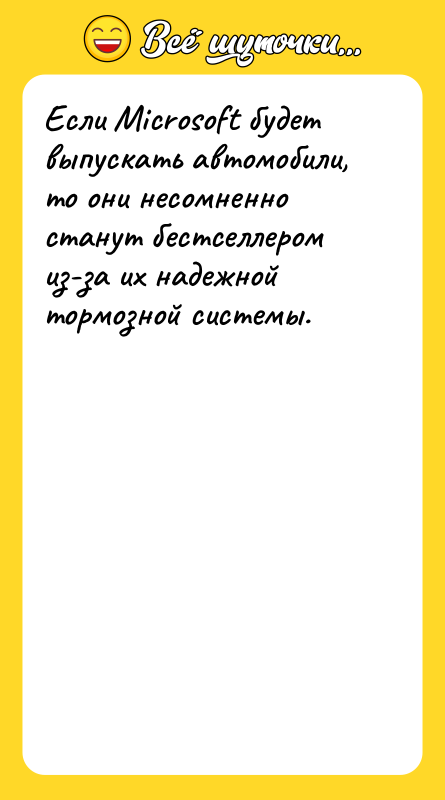 Всё шуточки...

Если Microsoft будет выпускать автомобили, то они несомненно станут бестселлером из-за их надежной тормозной системы.